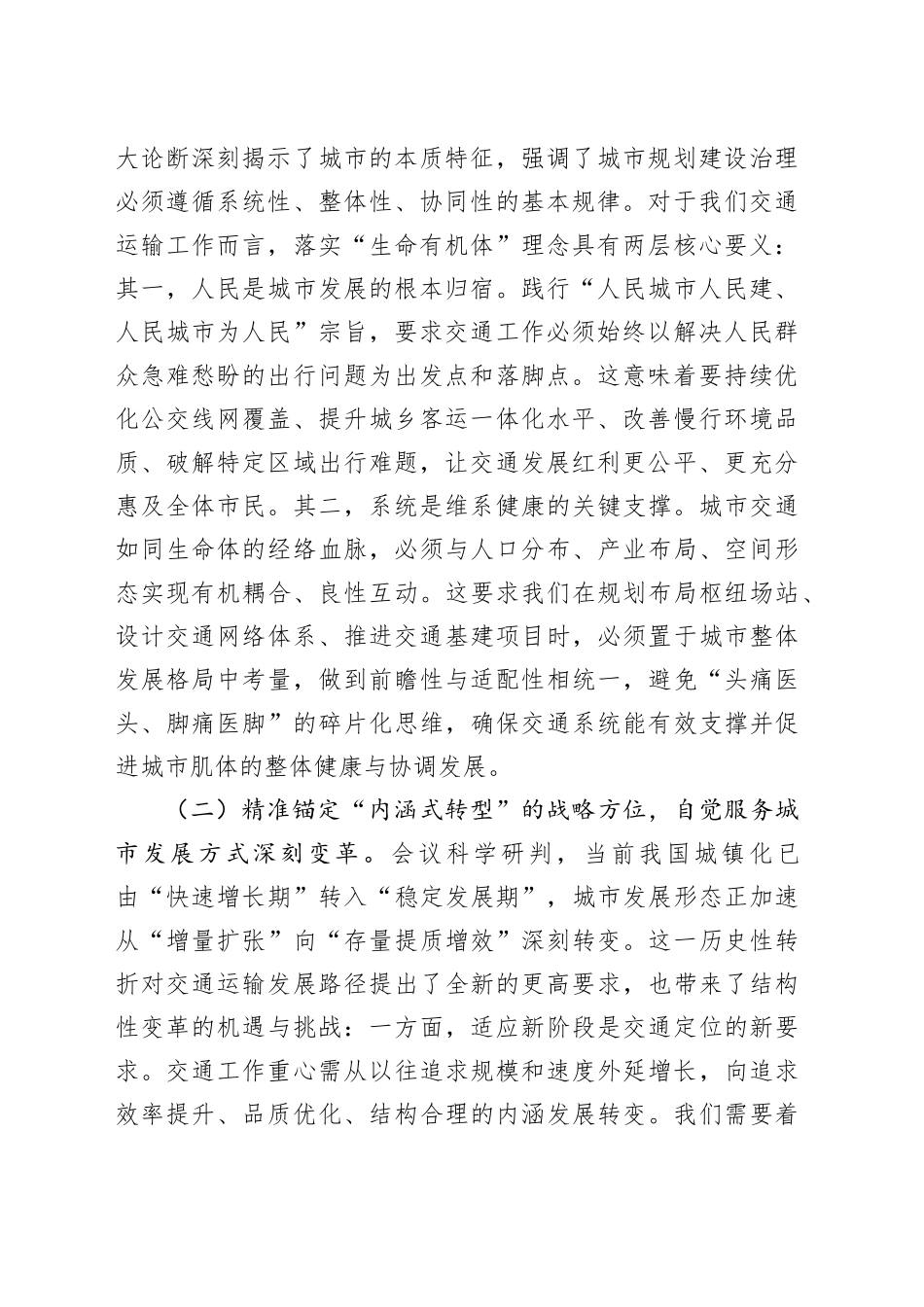 大论断深刻揭示了城市的本质特征，强调了城市规划建设治理必须遵循系统性、整体性、协同性的基本规律。对于我们交通运输工作而言，落实“生命有机体”理念具有两层核心要义：其一，人民是城市发展的根本归宿。践行“人民城市人民建、人民城市为人民”宗旨，要求交通工作必须始终以解决人民群众急难愁盼的出行问题为出发点和落脚点。这意味着要持续优化公交线网覆盖、提升城乡客运一体化水平、改善慢行环境品质、破解特定区域出行难题，让交通发展红利更公平、更充分惠及全体市民。其二，系统是维系健康的关键支撑。城市交通如同生命体的经络血脉，必须与人口分布、产业布局、空间形态实现有机耦合、良性互动。这要求我们在规划布局枢纽场站、设计交通网络体系、推进交通基建项目时，必须置于城市整体发展格局中考量，做到前瞻性与适配性相统一，避免“头痛医头、脚痛医脚”的碎片化思维，确保交通系统能有效支撑并促进城市肌体的整体健康与协调发展。

（二）精准锚定“内涵式转型”的战略方位，自觉服务城市发展方式深刻变革。会议科学研判，当前我国城镇化已由“快速增长期”转入“稳定发展期”，城市发展形态正加速从“增量扩张”向“存量提质增效”深刻转变。这一历史性转折对交通运输发展路径提出了全新的更高要求，也带来了结构性变革的机遇与挑战：一方面，适应新阶段是交通定位的新要求。交通工作重心需从以往追求规模和速度外延增长，向追求效率提升、品质优化、结构合理的内涵发展转变。我们需要着